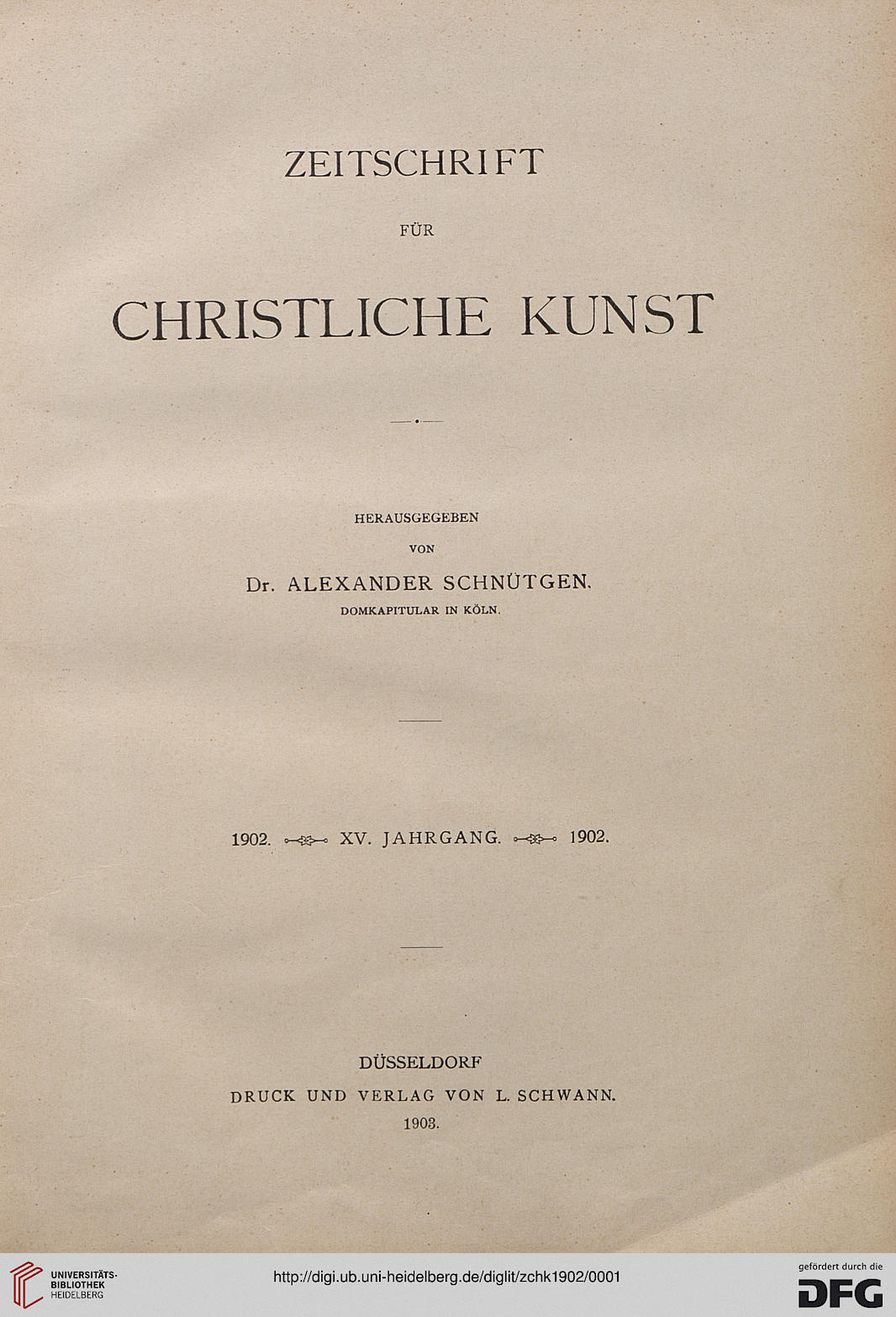 ZEITSCHRIFT

FÜR

CHRISTLICHE KUNST

HERAUSGEGEBEN

VON

Dr. ALEXANDER SCHNÜTGEN,

DOMKAPITULAR IN KÖLN.

1902. XV. JAHRGANG. 1902.

DÜSSELDORF

DRUCK UND VERLAG VON L. SCHWANN.

1903.

UNIVERSITÄTS-BIBLIOTHEK HEIDELBERG

http://digi.ub.uni-heidelberg.de/diglit/zchk1902/0001

gefördert durch die DFG